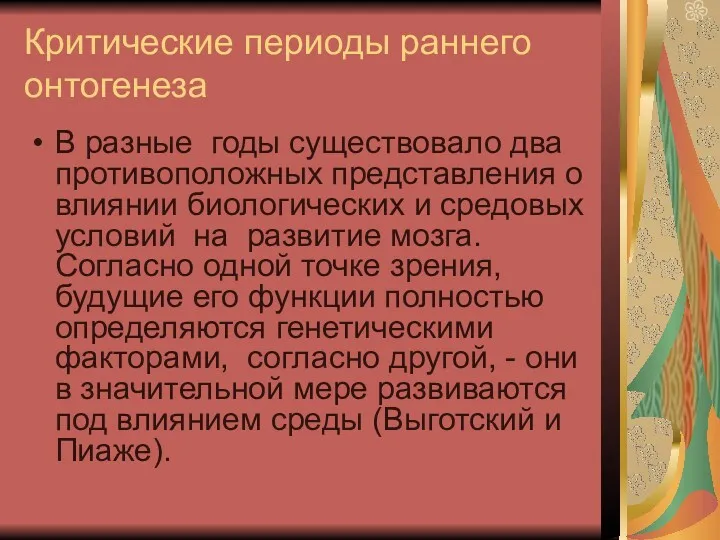 Критические периоды раннего онтогенеза

• В разные годы существовало два противоположных представления о влиянии биологических и средовых условий на развитие мозга. Согласно одной точке зрения, будущие его функции полностью определяются генетическими факторами, согласно другой, - они в значительной мере развиваются под влиянием среды (Выготский и Пиаже).